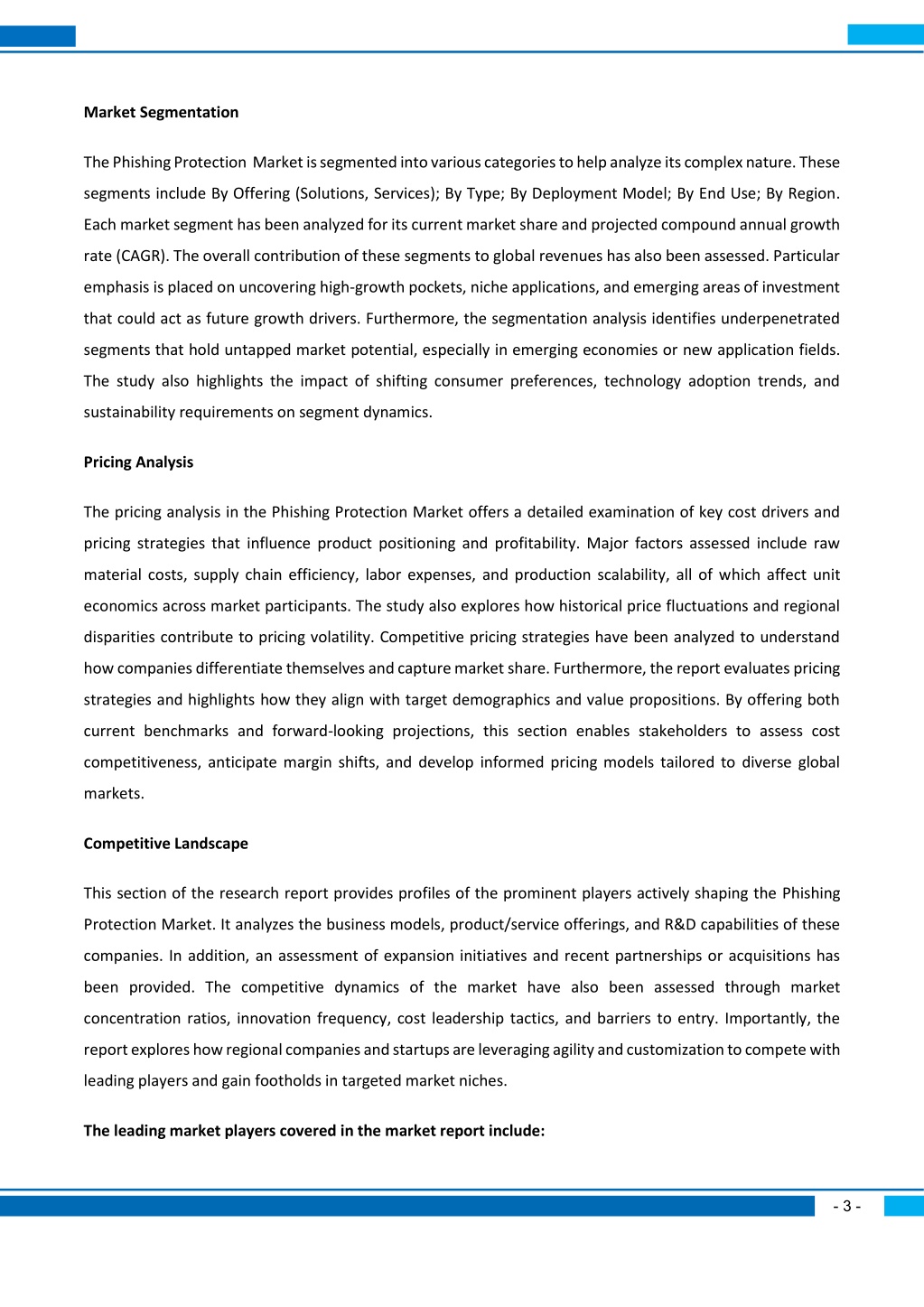 Market Segmentation

The Phishing Protection Market is segmented into various categories to help analyze its complex nature. These segments include By Offering (Solutions, Services); By Type; By Deployment Model; By End Use; By Region. Each market segment has been analyzed for its current market share and projected compound annual growth rate (CAGR). The overall contribution of these segments to global revenues has also been assessed. Particular emphasis is placed on uncovering high-growth pockets, niche applications, and emerging areas of investment that could act as future growth drivers. Furthermore, the segmentation analysis identifies underpenetrated segments that hold untapped market potential, especially in emerging economies or new application fields. The study also highlights the impact of shifting consumer preferences, technology adoption trends, and sustainability requirements on segment dynamics.

Pricing Analysis

The pricing analysis in the Phishing Protection Market offers a detailed examination of key cost drivers and pricing strategies that influence product positioning and profitability. Major factors assessed include raw material costs, supply chain efficiency, labor expenses, and production scalability, all of which affect unit economics across market participants. The study also explores how historical price fluctuations and regional disparities contribute to pricing volatility. Competitive pricing strategies have been analyzed to understand how companies differentiate themselves and capture market share. Furthermore, the report evaluates pricing strategies and highlights how they align with target demographics and value propositions. By offering both current benchmarks and forward-looking projections, this section enables stakeholders to assess cost competitiveness, anticipate margin shifts, and develop informed pricing models tailored to diverse global markets.

Competitive Landscape

This section of the research report provides profiles of the prominent players actively shaping the Phishing Protection Market. It analyzes the business models, product/service offerings, and R&D capabilities of these companies. In addition, an assessment of expansion initiatives and recent partnerships or acquisitions has been provided. The competitive dynamics of the market have also been assessed through market concentration ratios, innovation frequency, cost leadership tactics, and barriers to entry. Importantly, the report explores how regional companies and startups are leveraging agility and customization to compete with leading players and gain footholds in targeted market niches.

The leading market players covered in the market report include:

- 3 -